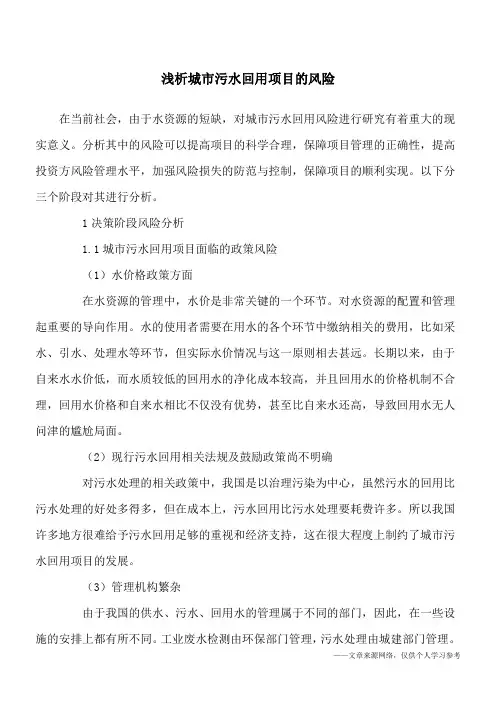 浅析城市污水回用项目的风险

在当前社会，由于水资源的短缺，对城市污水回用风险进行研究有着重大的现实意义。分析其中的风险可以提高项目的科学合理，保障项目管理的正确性，提高投资方风险管理水平，加强风险损失的防范与控制，保障项目的顺利实现。以下分三个阶段对其进行分析。

1 决策阶段风险分析

1.1 城市污水回用项目面临的政策风险

（1）水价格政策方面

在水资源的管理中，水价是非常关键的一个环节。对水资源的配置和管理起重要的导向作用。水的使用者需要在用水的各个环节中缴纳相关的费用，比如采水、引水、处理水等环节，但实际水价情况与这一原则相去甚远。长期以来，由于自来水水价低，而水质较低的回用水的净化成本较高，并且回用水的价格机制不合理，回用水价格和自来水相比不仅没有优势，甚至比自来水还高，导致回用水无人问津的尴尬局面。

（2）现行污水回用相关法规及鼓励政策尚不明确

对污水处理的相关政策中，我国是以治理污染为中心，虽然污水的回用比污水处理的好处多得多，但在成本上，污水回用比污水处理要耗费许多。所以我国许多地方很难给予污水回用足够的重视和经济支持，这在很大程度上制约了城市污水回用项目的发展。

（3）管理机构繁杂

由于我国的供水、污水、回用水的管理属于不同的部门，因此，在一些设施的安排上都有所不同。工业废水检测由环保部门管理，污水处理由城建部门管理。

——文章来源网络，仅供个人学习参考